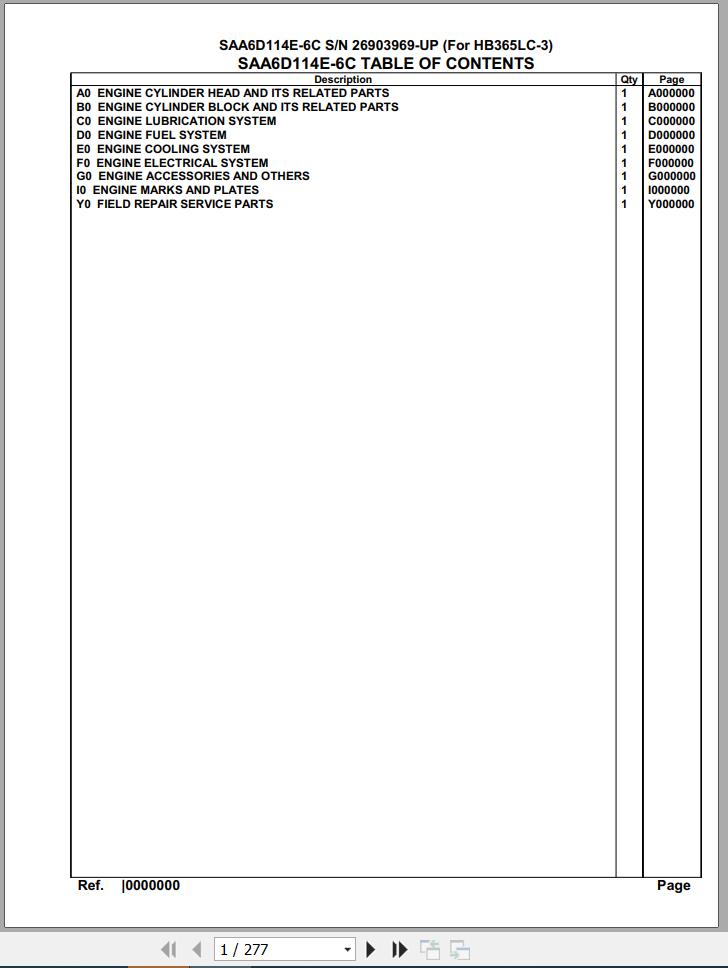 SAA6D114E-6C S/N 26903969-UP (For HB365LC-3)
SAA6D114E-6C TABLE OF CONTENTS

| Description | Qty | Page |
|---|---|---|
| A0 ENGINE CYLINDER HEAD AND ITS RELATED PARTS | 1 | A000000 |
| B0 ENGINE CYLINDER BLOCK AND ITS RELATED PARTS | 1 | B000000 |
| C0 ENGINE LUBRICATION SYSTEM | 1 | C000000 |
| D0 ENGINE FUEL SYSTEM | 1 | D000000 |
| E0 ENGINE COOLING SYSTEM | 1 | E000000 |
| F0 ENGINE ELECTRICAL SYSTEM | 1 | F000000 |
| G0 ENGINE ACCESSORIES AND OTHERS | 1 | G000000 |
| I0 ENGINE MARKS AND PLATES | 1 | I000000 |
| Y0 FIELD REPAIR SERVICE PARTS | 1 | Y000000 |

Ref. |0000000
Page

1 / 277